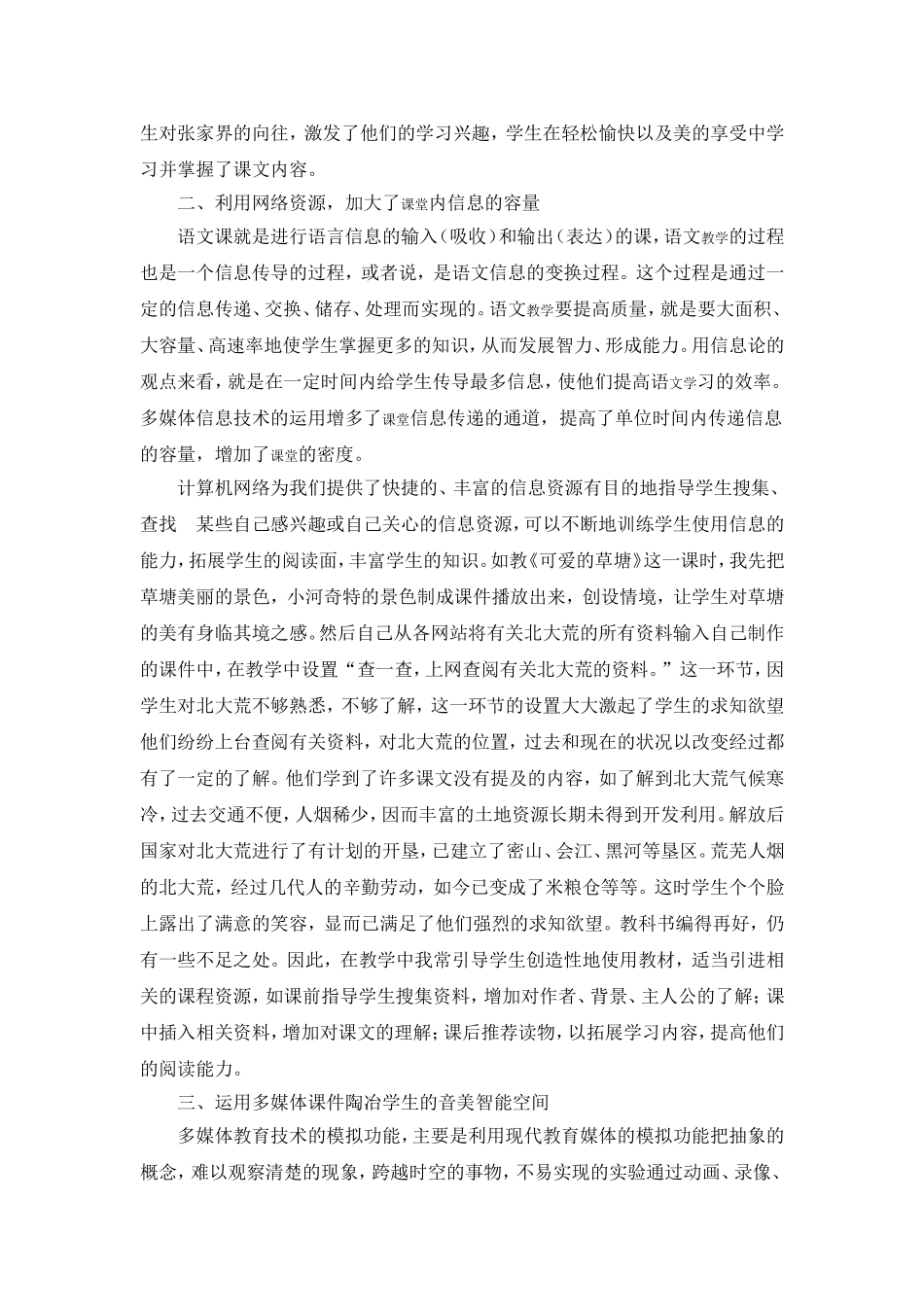 生对张家界的向往，激发了他们的学习兴趣，学生在轻松愉快以及美的享受中学习并掌握了课文内容。

二、利用网络资源，加大了课堂内信息的容量

语文课就是进行语言信息的输入（吸收）和输出（表达）的课，语文教学的过程也是一个信息传导的过程，或者说，是语文信息的变换过程。这个过程是通过一定的信息传递、交换、储存、处理而实现的。语文教学要提高质量，就是要大面积、大容量、高速率地使学生掌握更多的知识，从而发展智力、形成能力。用信息论的观点来看，就是在一定时间内给学生传导最多信息，使他们提高语文学习的效率。多媒体信息技术的运用增多了课堂信息传递的通道，提高了单位时间内传递信息的容量，增加了课堂的密度。

计算机网络为我们提供了快捷的、丰富的信息资源有目的地指导学生搜集、查找　某些自己感兴趣或自己关心的信息资源，可以不断地训练学生使用信息的能力，拓展学生的阅读面，丰富学生的知识。如教《可爱的草塘》这一课时，我先把草塘美丽的景色，小河奇特的景色制成课件播放出来，创设情境，让学生对草塘的美有身临其境之感。然后自己从各网站将有关北大荒的所有资料输入自己制作的课件中，在教学中设置“查一查，上网查阅有关北大荒的资料。”这一环节，因学生对北大荒不够熟悉，不够了解，这一环节的设置大大激起了学生的求知欲望他们纷纷上台查阅有关资料，对北大荒的位置，过去和现在的状况以改变经过都有了一定的了解。他们学到了许多课文没有提及的内容，如了解到北大荒气候寒冷，过去交通不便，人烟稀少，因而丰富的土地资源长期未得到开发利用。解放后国家对北大荒进行了有计划的开垦，已建立了密山、会江、黑河等垦区。荒芜人烟的北大荒，经过几代人的辛勤劳动，如今已变成了米粮仓等等。这时学生个个脸上露出了满意的笑容，显而已满足了他们强烈的求知欲望。教科书编得再好，仍有一些不足之处。因此，在教学中我常引导学生创造性地使用教材，适当引进相关的课程资源，如课前指导学生搜集资料，增加对作者、背景、主人公的了解；课中插入相关资料，增加对课文的理解；课后推荐读物，以拓展学习内容，提高他们的阅读能力。

三、运用多媒体课件陶冶学生的音美智能空间

多媒体教育技术的模拟功能，主要是利用现代教育媒体的模拟功能把抽象的概念，难以观察清楚的现象，跨越时空的事物，不易实现的实验通过动画、录像、